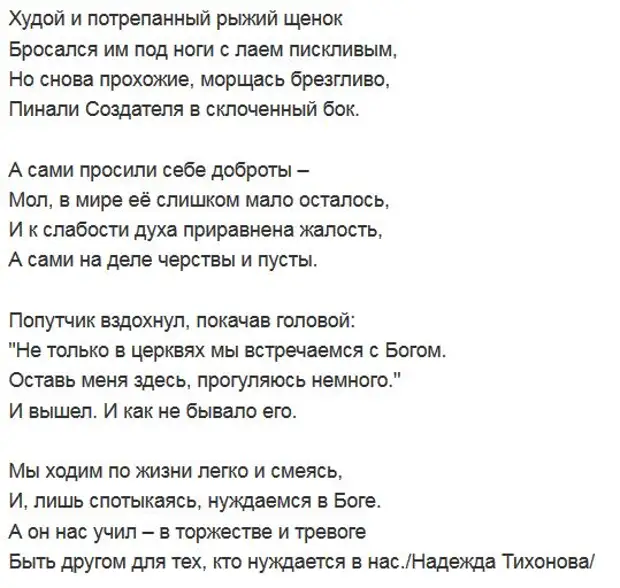 Худой и потрепанный рыжий щенок
Бросался им под ноги с лаем пискливым,
Но снова прохожие, морщась брезгливо,
Пинали Создателя в склоченный бок.

А сами просили себе доброты –
Мол, в мире её слишком мало осталось,
И к слабости духа приравнена жалость,
А сами на деле черствы и пусты.

Попутчик вздохнул, покачав головой:
"Не только в церквях мы встречаемся с Богом.
Оставь меня здесь, прогуляюсь немного."
И вышел. И как не бывало его.

Мы ходим по жизни легко и смеясь,
И, лишь спотыкаясь, нуждаемся в Боге.
А он нас учил – в торжестве и тревоге
Быть другом для тех, кто нуждается в нас./Надежда Тихонова/